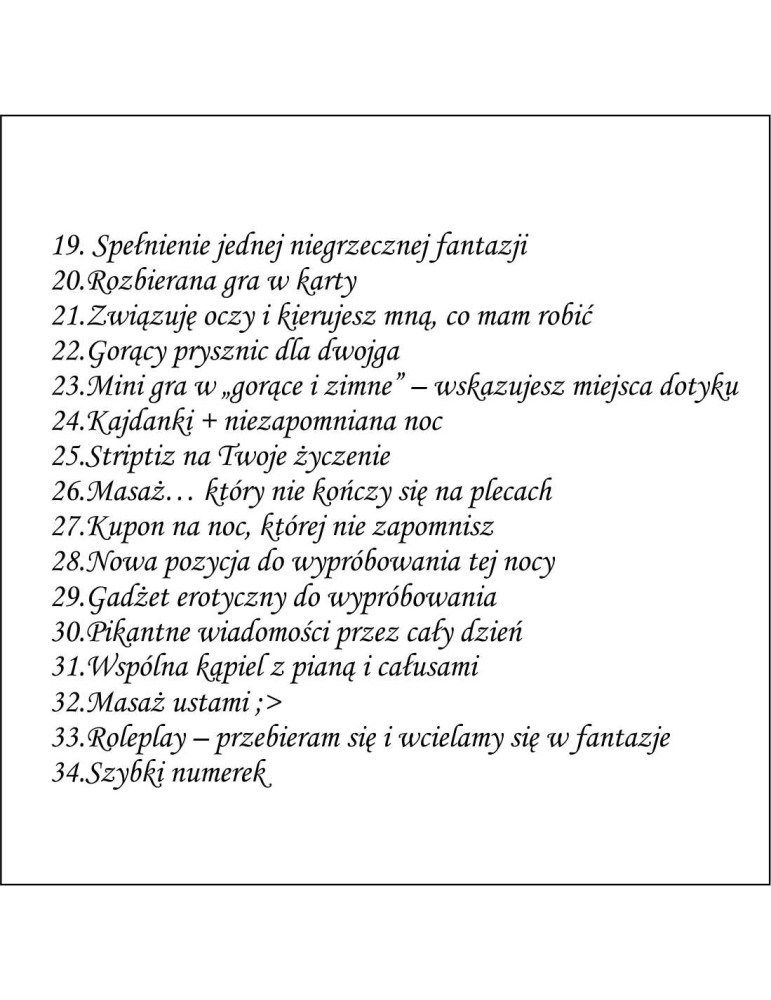 19. Spełnienie jednej niegrzecznej fantazji
20.Rozbierana gra w karty
21.Związuję oczy i kierujesz mną, co mam robić
22.Gorący prysznic dla dwojga
23.Mini gra w „gorące i zimne” – wskazujesz miejsca dotyku
24.Kajdanki + niezapomniana noc
25.Striptiz na Twoje życzenie
26.Masaż… który nie kończy się na plecach
27.Kupon na noc, której nie zapomnisz
28.Nowa pozycja do wypróbowania tej nocy
29.Gadżet erotyczny do wypróbowania
30.Pikantne wiadomości przez cały dzień
31.Wspólna kąpiel z pianą i całusami
32.Masaż ustami ;>
33.Roleplay – przebieram się i wcielamy się w fantazje
34.Szybki numerek